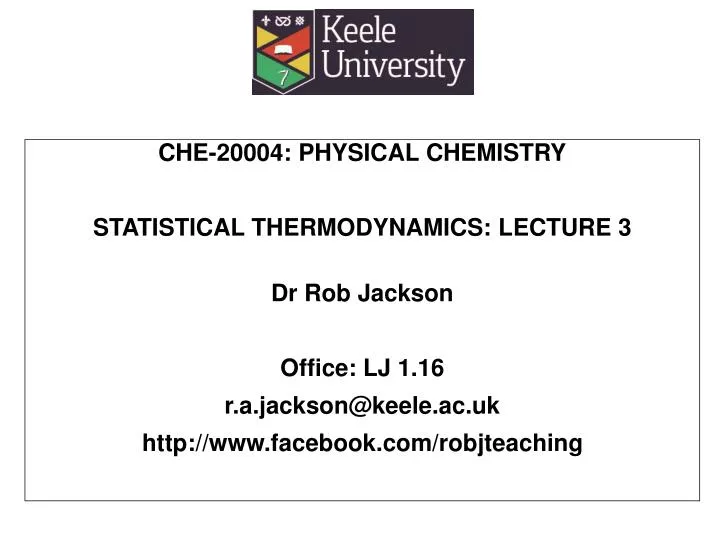 Keele University

CHE-20004: PHYSICAL CHEMISTRY

STATISTICAL THERMODYNAMICS: LECTURE 3

Dr Rob Jackson

Office: LJ 1.16
r.a.jackson@keele.ac.uk
http://www.facebook.com/robjteaching